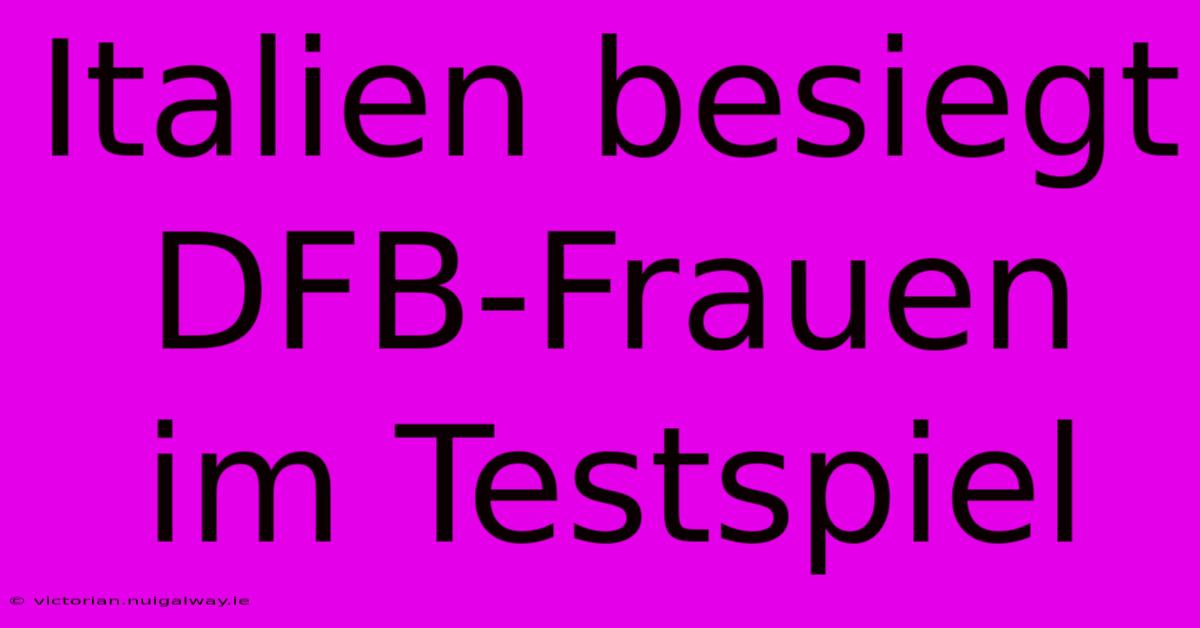 Italien besiegt DFB-Frauen im Testspiel

© victorian.nuigalway.ie